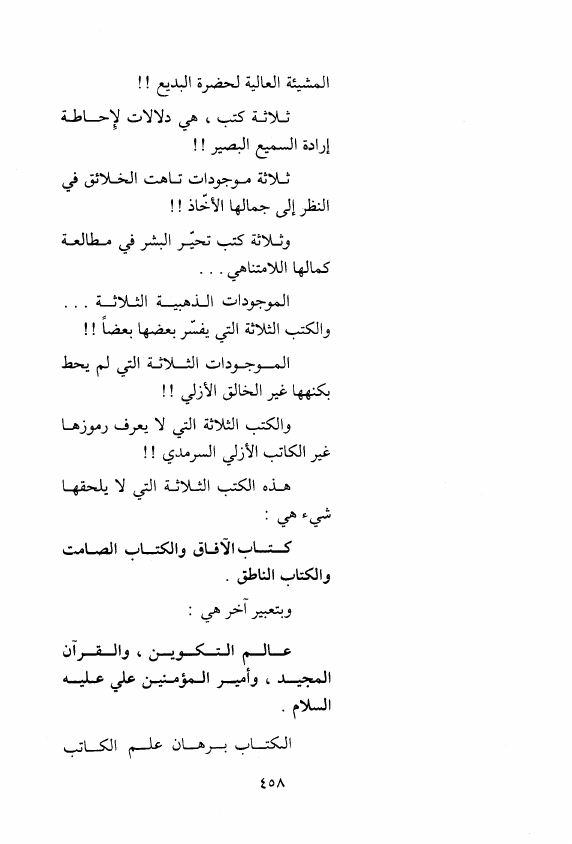 المشيئة العالية لحضرة البديع !!

ثلاثة كتب ، هي دلالات لإحاطة إرادة السميع البصير !!

ثلاثة موجودات تاهت الخلائق في النظر إلى جمالها الأخّاذ !!

وثلاثة كتب تحيّر البشر في مطالعة كمالها اللامتناهي . . .

الموجودات الذهبية الثلاثة . . . والكتب الثلاثة التي يفسّر بعضها بعضاً !!

الموجودات الثلاثة التي لم يحط بكنهها غير الخالق الأزلي !!

والكتب الثلاثة التي لا يعرف رموزها غير الكاتب الأزلي السرمدي !!

هذه الكتب الثلاثة التي لا يلحقها شيء هي :

كتاب الآفاق والكتاب الصامت والكتاب الناطق .

وبتعبير آخر هي :

عالم التكوين ، والقرآن المجيد ، وأمير المؤمنين علي عليه السلام .

الكتاب برهان علم الكاتب

٤٥٨